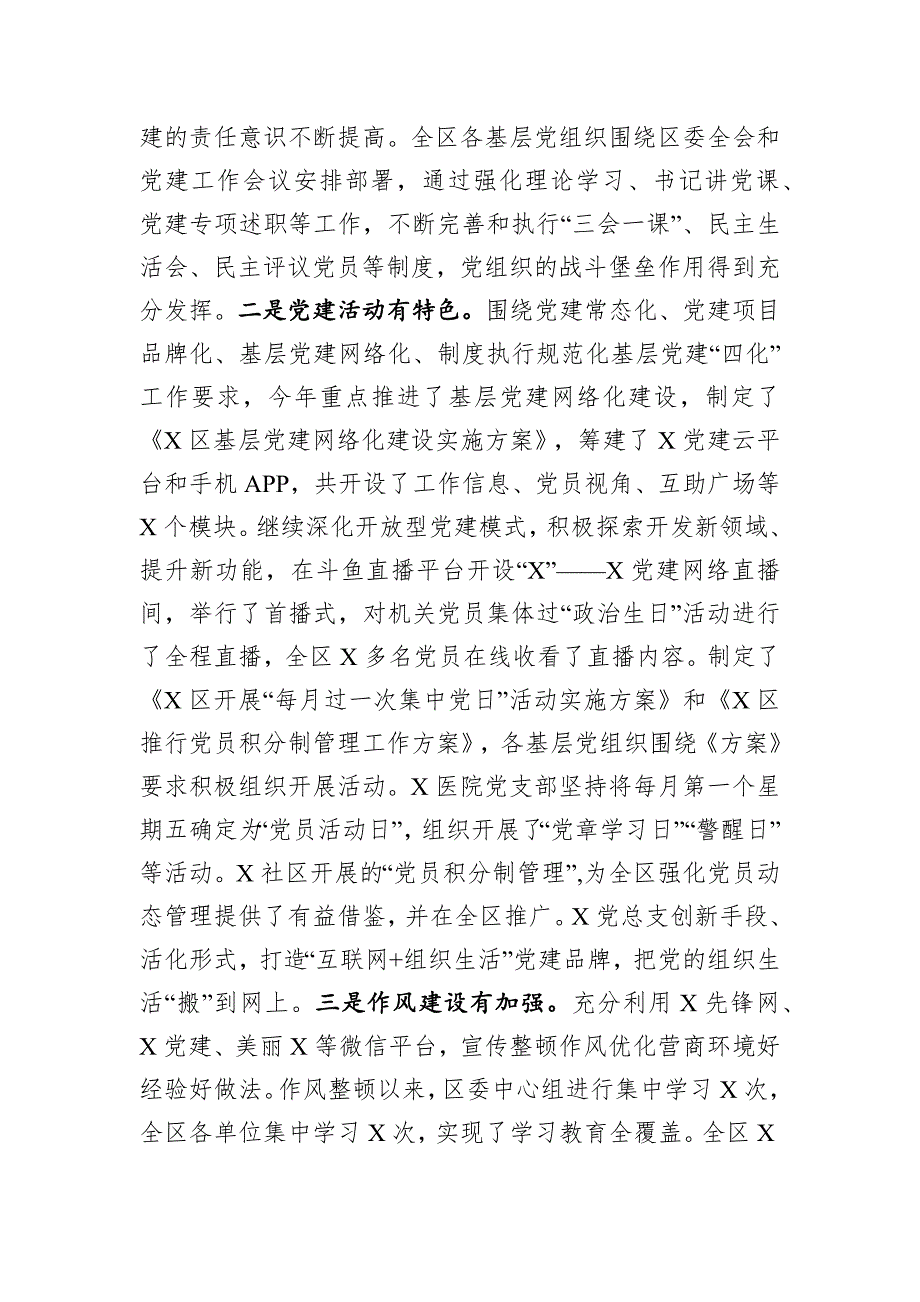 建的责任意识不断提高。全区各基层党组织围绕区委全会和党建工作会议安排部署，通过强化理论学习、书记讲党课、党建专项述职等工作，不断完善和执行“三会一课”、民主生活会、民主评议党员等制度，党组织的战斗堡垒作用得到充分发挥。二是党建活动有特色。围绕党建常态化、党建项目品牌化、基层党建网络化、制度执行规范化基层党建“四化”工作要求，今年重点推进了基层党建网络化建设，制定了《X区基层党建网络化建设实施方案》，筹建了X党建云平台和手机APP，共开设了工作信息、党员视角、互助广场等X个模块。继续深化开放型党建模式，积极探索开发新领域、提升新功能，在斗鱼直播平台开设“X”——X党建网络直播间，举行了首播式，对机关党员集体过“政治生日”活动进行了全程直播，全区X多名党员在线收看了直播内容。制定了《X区开展“每月过一次集中党日”活动实施方案》和《X区推行党员积分制管理工作方案》，各基层党组织围绕《方案》要求积极组织开展活动。X医院党支部坚持将每月第一个星期五确定为“党员活动日”，组织开展了“党章学习日”“警醒日”等活动。X社区开展的“党员积分制管理”，为全区强化党员动态管理提供了有益借鉴，并在全区推广。X党总支创新手段、活化形式，打造“互联网+组织生活”党建品牌，把党的组织生活“搬”到网上。三是作风建设有加强。充分利用X先锋网、X党建、美丽X等微信平台，宣传整顿作风优化营商环境好经验好做法。作风整顿以来，区委中心组进行集中学习X次，全区各单位集中学习X次，实现了学习教育全覆盖。全区X